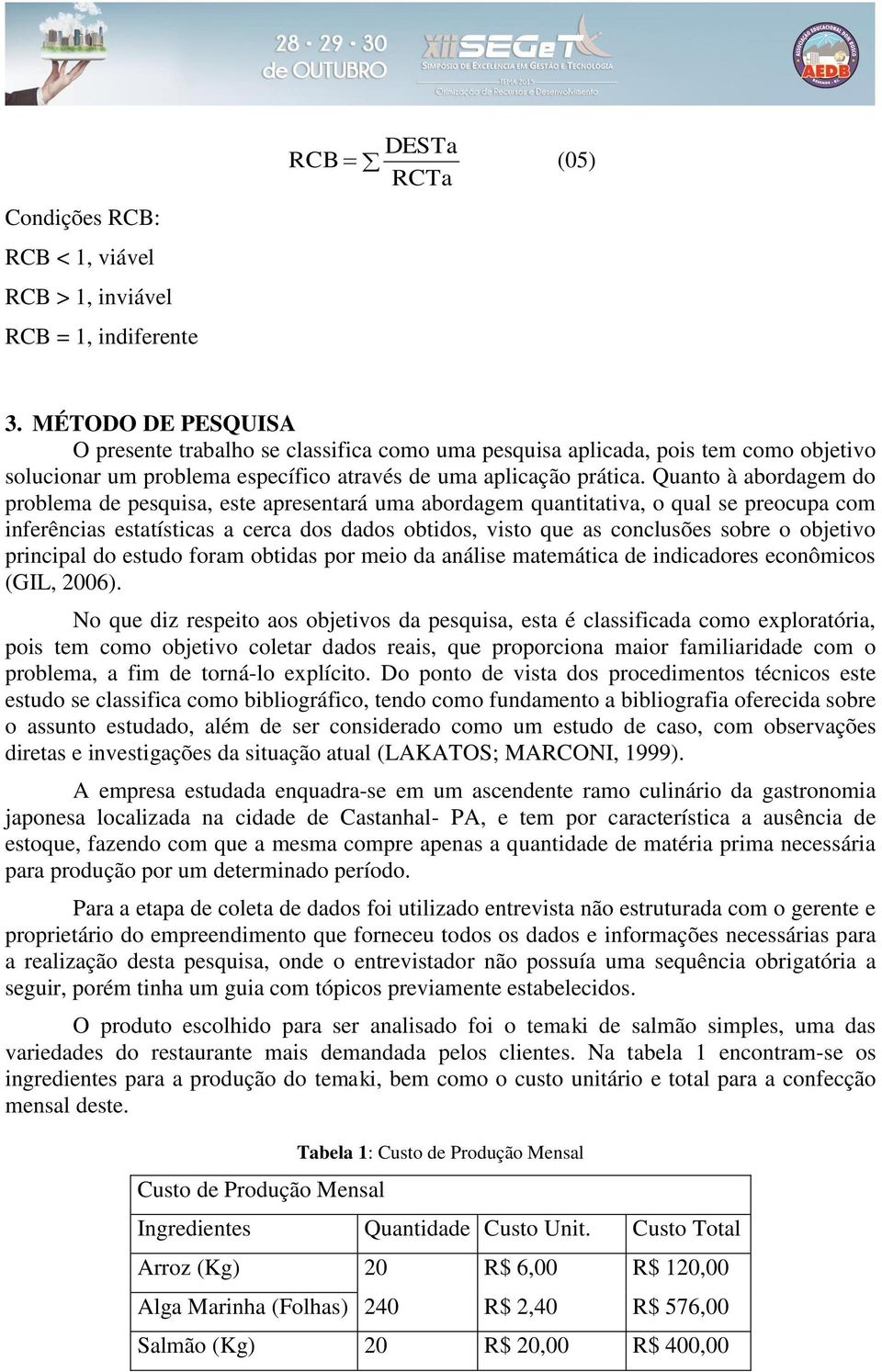 28 · 29 · 30 de OUTUBRO

XII SEGeT
SIMPÓSIO DE EXCELÊNCIA EM GESTÃO E TECNOLOGIA
TEMA 2015
Otimização de Recursos e Desenvolvimento

AEDB

$RCB = \sum \frac{DESTa}{RCTa}$ (05)

Condições RCB:

RCB < 1, viável

RCB > 1, inviável

RCB = 1, indiferente

3. MÉTODO DE PESQUISA

O presente trabalho se classifica como uma pesquisa aplicada, pois tem como objetivo solucionar um problema específico através de uma aplicação prática. Quanto à abordagem do problema de pesquisa, este apresentará uma abordagem quantitativa, o qual se preocupa com inferências estatísticas a cerca dos dados obtidos, visto que as conclusões sobre o objetivo principal do estudo foram obtidas por meio da análise matemática de indicadores econômicos (GIL, 2006).

No que diz respeito aos objetivos da pesquisa, esta é classificada como exploratória, pois tem como objetivo coletar dados reais, que proporciona maior familiaridade com o problema, a fim de torná-lo explícito. Do ponto de vista dos procedimentos técnicos este estudo se classifica como bibliográfico, tendo como fundamento a bibliografia oferecida sobre o assunto estudado, além de ser considerado como um estudo de caso, com observações diretas e investigações da situação atual (LAKATOS; MARCONI, 1999).

A empresa estudada enquadra-se em um ascendente ramo culinário da gastronomia japonesa localizada na cidade de Castanhal- PA, e tem por característica a ausência de estoque, fazendo com que a mesma compre apenas a quantidade de matéria prima necessária para produção por um determinado período.

Para a etapa de coleta de dados foi utilizado entrevista não estruturada com o gerente e proprietário do empreendimento que forneceu todos os dados e informações necessárias para a realização desta pesquisa, onde o entrevistador não possuía uma sequência obrigatória a seguir, porém tinha um guia com tópicos previamente estabelecidos.

O produto escolhido para ser analisado foi o temaki de salmão simples, uma das variedades do restaurante mais demandada pelos clientes. Na tabela 1 encontram-se os ingredientes para a produção do temaki, bem como o custo unitário e total para a confecção mensal deste.

Tabela 1: Custo de Produção Mensal

| Custo de Produção Mensal | | | |
|---|---|---|---|
| Ingredientes | Quantidade | Custo Unit. | Custo Total |
| Arroz (Kg) | 20 | R$ 6,00 | R$ 120,00 |
| Alga Marinha (Folhas) | 240 | R$ 2,40 | R$ 576,00 |
| Salmão (Kg) | 20 | R$ 20,00 | R$ 400,00 |